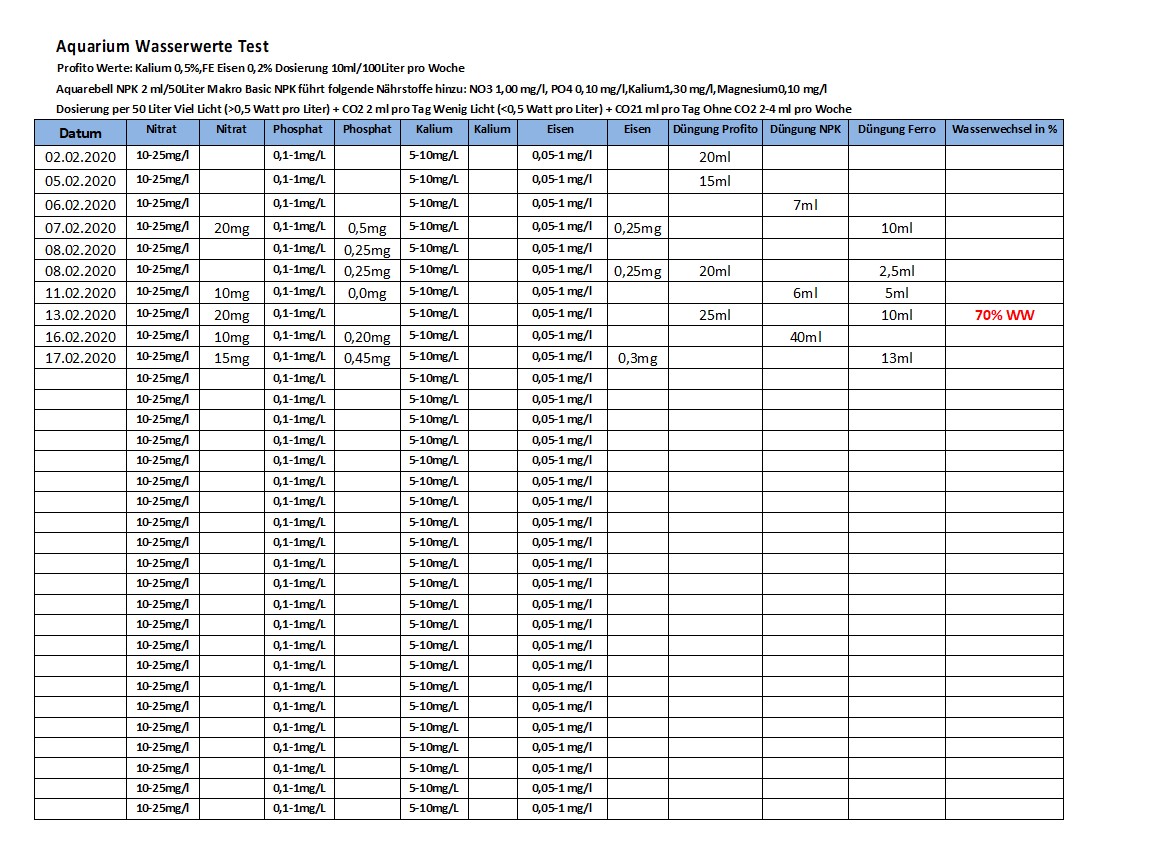 Aquarium Wasserwerte Test

Profito Werte: Kalium 0,5%,FE Eisen 0,2% Dosierung 10ml/100Liter pro Woche

Aquarebell NPK 2 ml/50Liter Makro Basic NPK führt folgende Nährstoffe hinzu: NO3 1,00 mg/l, PO4 0,10 mg/l,Kalium1,30 mg/l,Magnesium0,10 mg/l

Dosierung per 50 Liter Viel Licht (>0,5 Watt pro Liter) + CO2 2 ml pro Tag Wenig Licht (<0,5 Watt pro Liter) + CO21 ml pro Tag Ohne CO2 2-4 ml pro Woche

| Datum | Nitrat | Nitrat | Phosphat | Phosphat | Kalium | Kalium | Eisen | Eisen | Düngung Profito | Düngung NPK | Düngung Ferro | Wasserwechsel in % |
|---|---|---|---|---|---|---|---|---|---|---|---|---|
| 02.02.2020 | 10-25mg/l | | 0,1-1mg/L | | 5-10mg/L | | 0,05-1 mg/l | | 20ml | | | |
| 05.02.2020 | 10-25mg/l | | 0,1-1mg/L | | 5-10mg/L | | 0,05-1 mg/l | | 15ml | | | |
| 06.02.2020 | 10-25mg/l | | 0,1-1mg/L | | 5-10mg/L | | 0,05-1 mg/l | | | 7ml | | |
| 07.02.2020 | 10-25mg/l | 20mg | 0,1-1mg/L | 0,5mg | 5-10mg/L | | 0,05-1 mg/l | 0,25mg | | | 10ml | |
| 08.02.2020 | 10-25mg/l | | 0,1-1mg/L | 0,25mg | 5-10mg/L | | 0,05-1 mg/l | | | | | |
| 08.02.2020 | 10-25mg/l | | 0,1-1mg/L | 0,25mg | 5-10mg/L | | 0,05-1 mg/l | 0,25mg | 20ml | | 2,5ml | |
| 11.02.2020 | 10-25mg/l | 10mg | 0,1-1mg/L | 0,0mg | 5-10mg/L | | 0,05-1 mg/l | | | 6ml | 5ml | |
| 13.02.2020 | 10-25mg/l | 20mg | 0,1-1mg/L | | 5-10mg/L | | 0,05-1 mg/l | | 25ml | | 10ml | 70% WW |
| 16.02.2020 | 10-25mg/l | 10mg | 0,1-1mg/L | 0,20mg | 5-10mg/L | | 0,05-1 mg/l | | | 40ml | | |
| 17.02.2020 | 10-25mg/l | 15mg | 0,1-1mg/L | 0,45mg | 5-10mg/L | | 0,05-1 mg/l | 0,3mg | | | 13ml | |
| | 10-25mg/l | | 0,1-1mg/L | | 5-10mg/L | | 0,05-1 mg/l | | | | | |
| | 10-25mg/l | | 0,1-1mg/L | | 5-10mg/L | | 0,05-1 mg/l | | | | | |
| | 10-25mg/l | | 0,1-1mg/L | | 5-10mg/L | | 0,05-1 mg/l | | | | | |
| | 10-25mg/l | | 0,1-1mg/L | | 5-10mg/L | | 0,05-1 mg/l | | | | | |
| | 10-25mg/l | | 0,1-1mg/L | | 5-10mg/L | | 0,05-1 mg/l | | | | | |
| | 10-25mg/l | | 0,1-1mg/L | | 5-10mg/L | | 0,05-1 mg/l | | | | | |
| | 10-25mg/l | | 0,1-1mg/L | | 5-10mg/L | | 0,05-1 mg/l | | | | | |
| | 10-25mg/l | | 0,1-1mg/L | | 5-10mg/L | | 0,05-1 mg/l | | | | | |
| | 10-25mg/l | | 0,1-1mg/L | | 5-10mg/L | | 0,05-1 mg/l | | | | | |
| | 10-25mg/l | | 0,1-1mg/L | | 5-10mg/L | | 0,05-1 mg/l | | | | | |
| | 10-25mg/l | | 0,1-1mg/L | | 5-10mg/L | | 0,05-1 mg/l | | | | | |
| | 10-25mg/l | | 0,1-1mg/L | | 5-10mg/L | | 0,05-1 mg/l | | | | | |
| | 10-25mg/l | | 0,1-1mg/L | | 5-10mg/L | | 0,05-1 mg/l | | | | | |
| | 10-25mg/l | | 0,1-1mg/L | | 5-10mg/L | | 0,05-1 mg/l | | | | | |
| | 10-25mg/l | | 0,1-1mg/L | | 5-10mg/L | | 0,05-1 mg/l | | | | | |
| | 10-25mg/l | | 0,1-1mg/L | | 5-10mg/L | | 0,05-1 mg/l | | | | | |
| | 10-25mg/l | | 0,1-1mg/L | | 5-10mg/L | | 0,05-1 mg/l | | | | | |
| | 10-25mg/l | | 0,1-1mg/L | | 5-10mg/L | | 0,05-1 mg/l | | | | | |
| | 10-25mg/l | | 0,1-1mg/L | | 5-10mg/L | | 0,05-1 mg/l | | | | | |
| | 10-25mg/l | | 0,1-1mg/L | | 5-10mg/L | | 0,05-1 mg/l | | | | | |
| | 10-25mg/l | | 0,1-1mg/L | | 5-10mg/L | | 0,05-1 mg/l | | | | | |
| | 10-25mg/l | | 0,1-1mg/L | | 5-10mg/L | | 0,05-1 mg/l | | | | | |